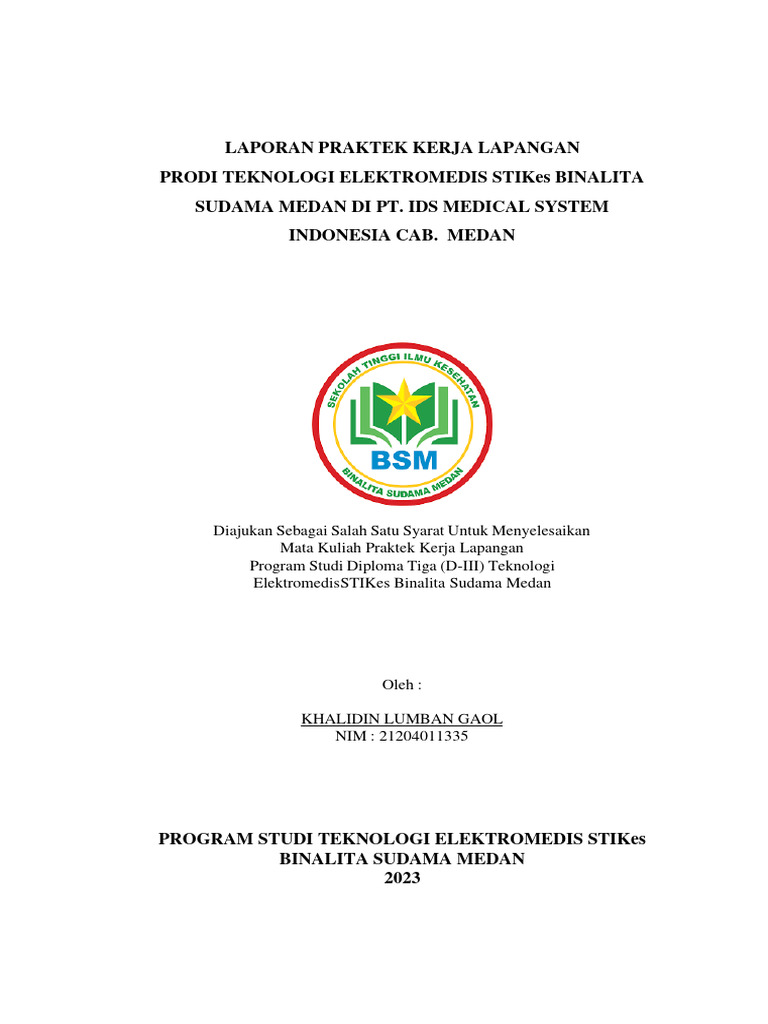 LAPORAN PRAKTEK KERJA LAPANGAN
PRODI TEKNOLOGI ELEKTROMEDIS STIKes BINALITA SUDAMA MEDAN DI PT. IDS MEDICAL SYSTEM INDONESIA CAB. MEDAN

SEKOLAH TINGGI ILMU KESEHATAN
BSM
BINALITA SUDAMA MEDAN

Diajukan Sebagai Salah Satu Syarat Untuk Menyelesaikan
Mata Kuliah Praktek Kerja Lapangan
Program Studi Diploma Tiga (D-III) Teknologi
ElektromedisSTIKes Binalita Sudama Medan

Oleh :

KHALIDIN LUMBAN GAOL
NIM : 21204011335

PROGRAM STUDI TEKNOLOGI ELEKTROMEDIS STIKes
BINALITA SUDAMA MEDAN
2023